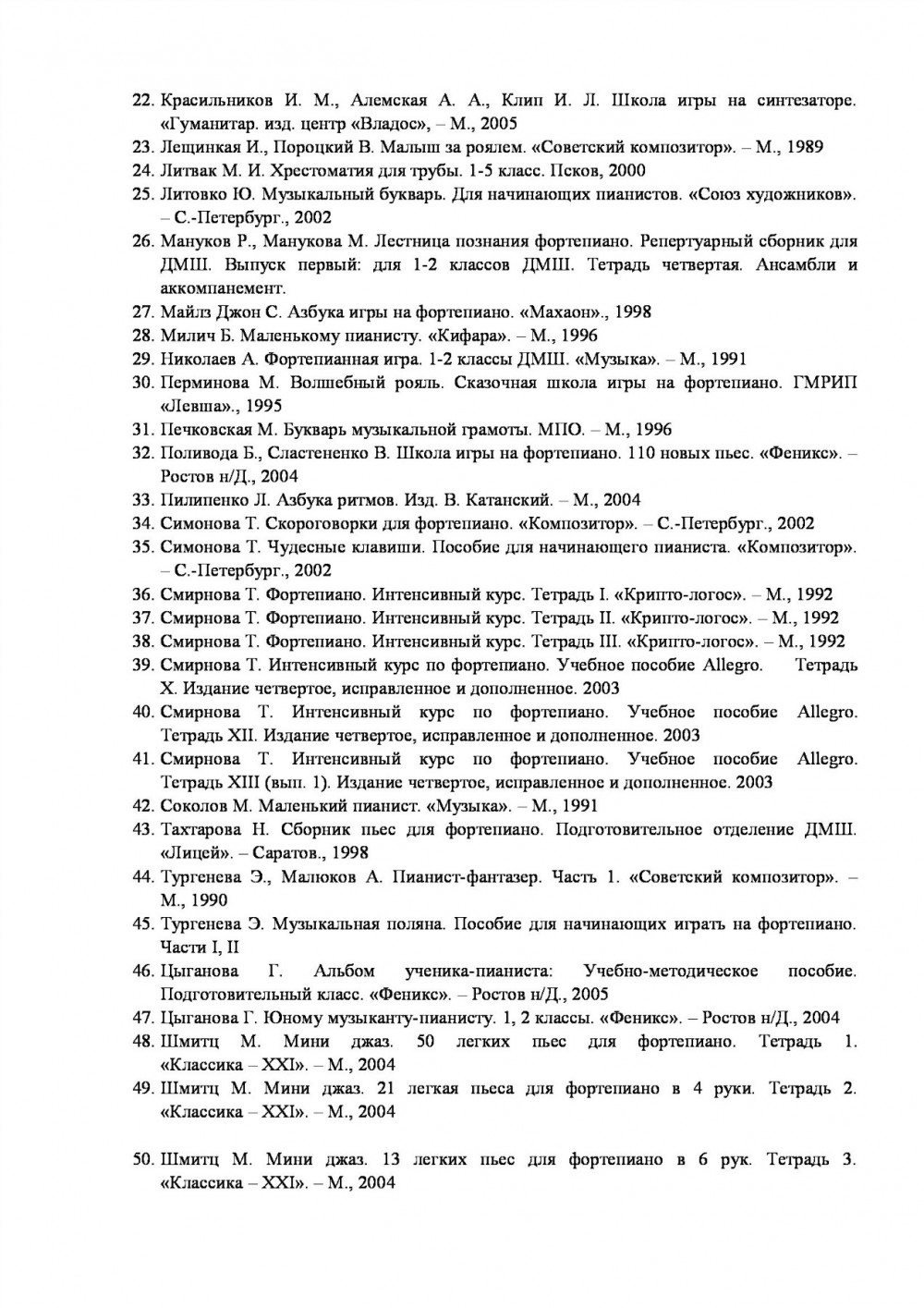 22. Красильников И. М., Алемская А. А., Клип И. Л. Школа игры на синтезаторе. «Гуманитар. изд. центр «Владос», – М., 2005
23. Лещинкая И., Пороцкий В. Малыш за роялем. «Советский композитор». – М., 1989
24. Литвак М. И. Хрестоматия для трубы. 1-5 класс. Псков, 2000
25. Литовко Ю. Музыкальный букварь. Для начинающих пианистов. «Союз художников». – С.-Петербург., 2002
26. Мануков Р., Манукова М. Лестница познания фортепиано. Репертуарный сборник для ДМШ. Выпуск первый: для 1-2 классов ДМШ. Тетрадь четвертая. Ансамбли и аккомпанемент.
27. Майлз Джон С. Азбука игры на фортепиано. «Махаон»., 1998
28. Милич Б. Маленькому пианисту. «Кифара». – М., 1996
29. Николаев А. Фортепианная игра. 1-2 классы ДМШ. «Музыка». – М., 1991
30. Перминова М. Волшебный рояль. Сказочная школа игры на фортепиано. ГМРИП «Левша»., 1995
31. Печковская М. Букварь музыкальной грамоты. МПО. – М., 1996
32. Поливода Б., Сластененко В. Школа игры на фортепиано. 110 новых пьес. «Феникс». – Ростов н/Д., 2004
33. Пилипенко Л. Азбука ритмов. Изд. В. Катанский. – М., 2004
34. Симонова Т. Скороговорки для фортепиано. «Композитор». – С.-Петербург., 2002
35. Симонова Т. Чудесные клавиши. Пособие для начинающего пианиста. «Композитор». – С.-Петербург., 2002
36. Смирнова Т. Фортепиано. Интенсивный курс. Тетрадь I. «Крипто-логос». – М., 1992
37. Смирнова Т. Фортепиано. Интенсивный курс. Тетрадь II. «Крипто-логос». – М., 1992
38. Смирнова Т. Фортепиано. Интенсивный курс. Тетрадь III. «Крипто-логос». – М., 1992
39. Смирнова Т. Интенсивный курс по фортепиано. Учебное пособие Allegro. Тетрадь X. Издание четвертое, исправленное и дополненное. 2003
40. Смирнова Т. Интенсивный курс по фортепиано. Учебное пособие Allegro. Тетрадь XII. Издание четвертое, исправленное и дополненное. 2003
41. Смирнова Т. Интенсивный курс по фортепиано. Учебное пособие Allegro. Тетрадь XIII (вып. 1). Издание четвертое, исправленное и дополненное. 2003
42. Соколов М. Маленький пианист. «Музыка». – М., 1991
43. Тахтарова Н. Сборник пьес для фортепиано. Подготовительное отделение ДМШ. «Лицей». – Саратов., 1998
44. Тургенева Э., Малюков А. Пианист-фантазер. Часть 1. «Советский композитор». – М., 1990
45. Тургенева Э. Музыкальная поляна. Пособие для начинающих играть на фортепиано. Части I, II
46. Цыганова Г. Альбом ученика-пианиста: Учебно-методическое пособие. Подготовительный класс. «Феникс». – Ростов н/Д., 2005
47. Цыганова Г. Юному музыканту-пианисту. 1, 2 классы. «Феникс». – Ростов н/Д., 2004
48. Шмитц М. Мини джаз. 50 легких пьес для фортепиано. Тетрадь 1. «Классика – XXI». – М., 2004
49. Шмитц М. Мини джаз. 21 легкая пьеса для фортепиано в 4 руки. Тетрадь 2. «Классика – XXI». – М., 2004

50. Шмитц М. Мини джаз. 13 легких пьес для фортепиано в 6 рук. Тетрадь 3. «Классика – XXI». – М., 2004